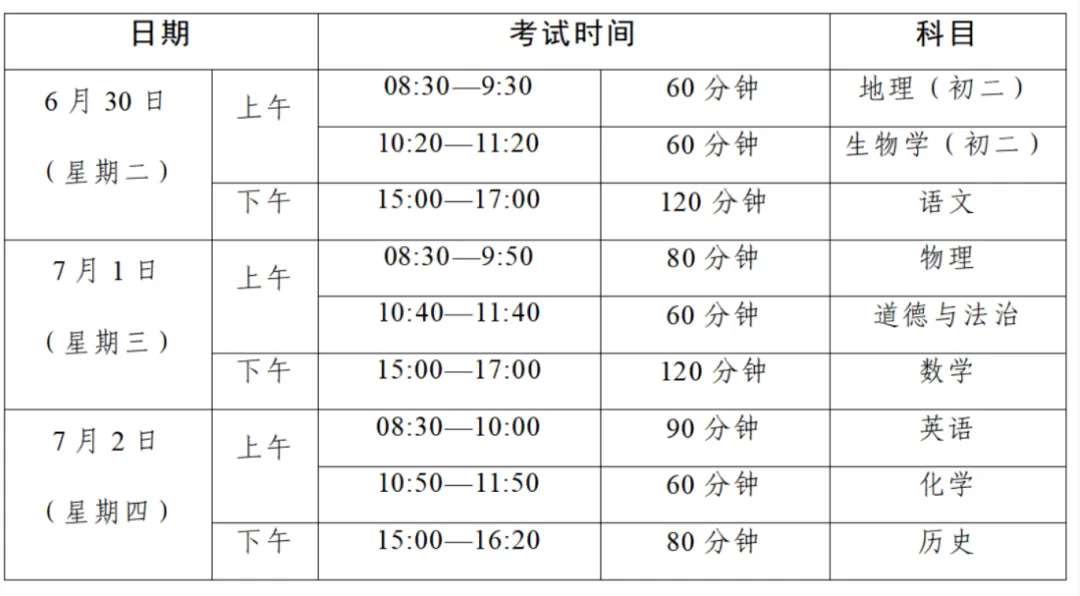 | 日期 | | 考试时间 | | 科目 |
|---|---|---|---|---|
| 6月30日（星期二） | 上午 | 08:30—9:30 | 60分钟 | 地理（初二） |
| | | 10:20—11:20 | 60分钟 | 生物学（初二） |
| | 下午 | 15:00—17:00 | 120分钟 | 语文 |
| 7月1日（星期三） | 上午 | 08:30—9:50 | 80分钟 | 物理 |
| | | 10:40—11:40 | 60分钟 | 道德与法治 |
| | 下午 | 15:00—17:00 | 120分钟 | 数学 |
| 7月2日（星期四） | 上午 | 08:30—10:00 | 90分钟 | 英语 |
| | | 10:50—11:50 | 60分钟 | 化学 |
| | 下午 | 15:00—16:20 | 80分钟 | 历史 |